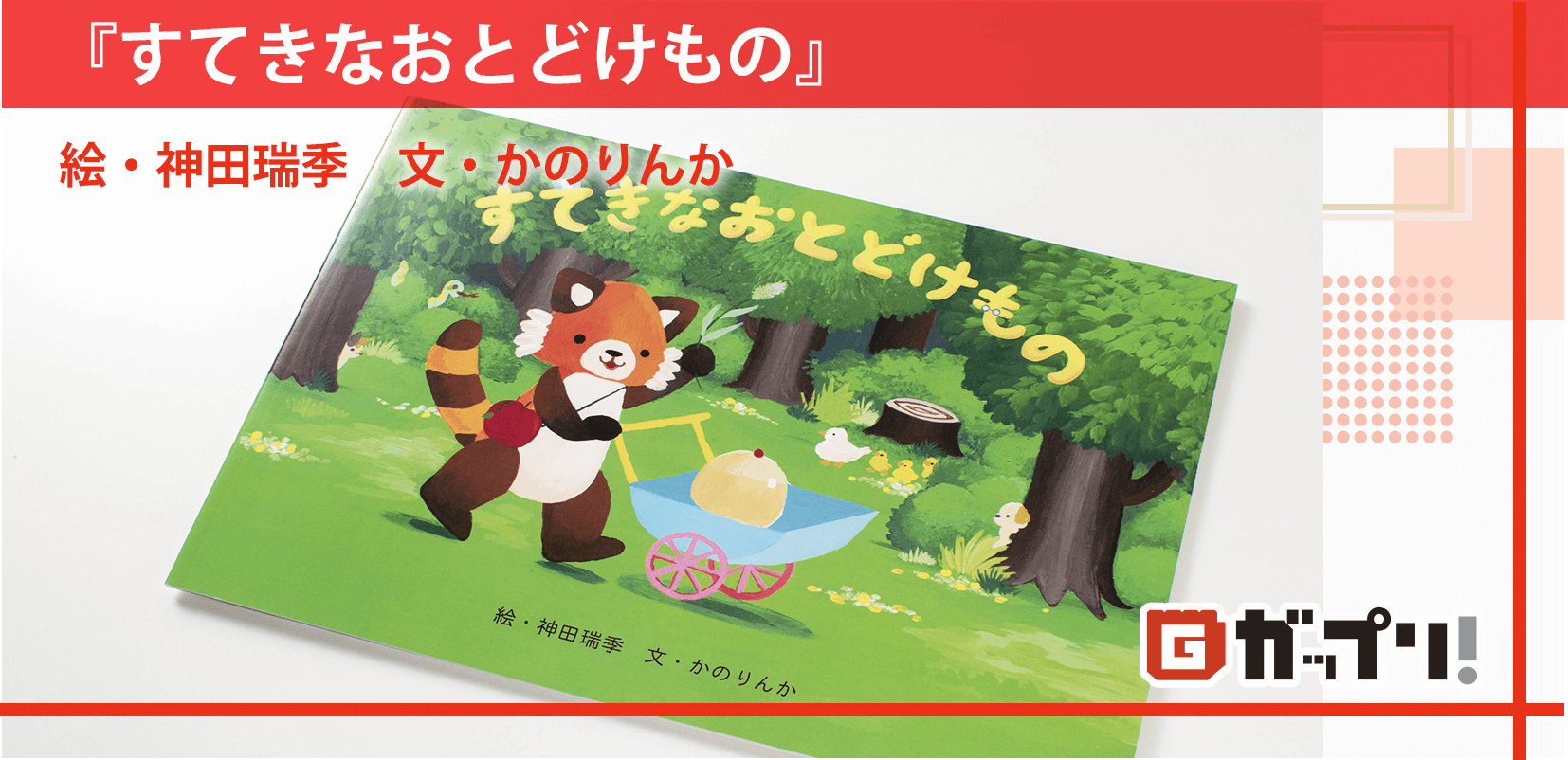 『すてきなおとどけもの』

絵・神田瑞季　文・かのりんか

すてきなおとどけもの

絵・神田瑞季　文・かのりんか

G ガップリ!